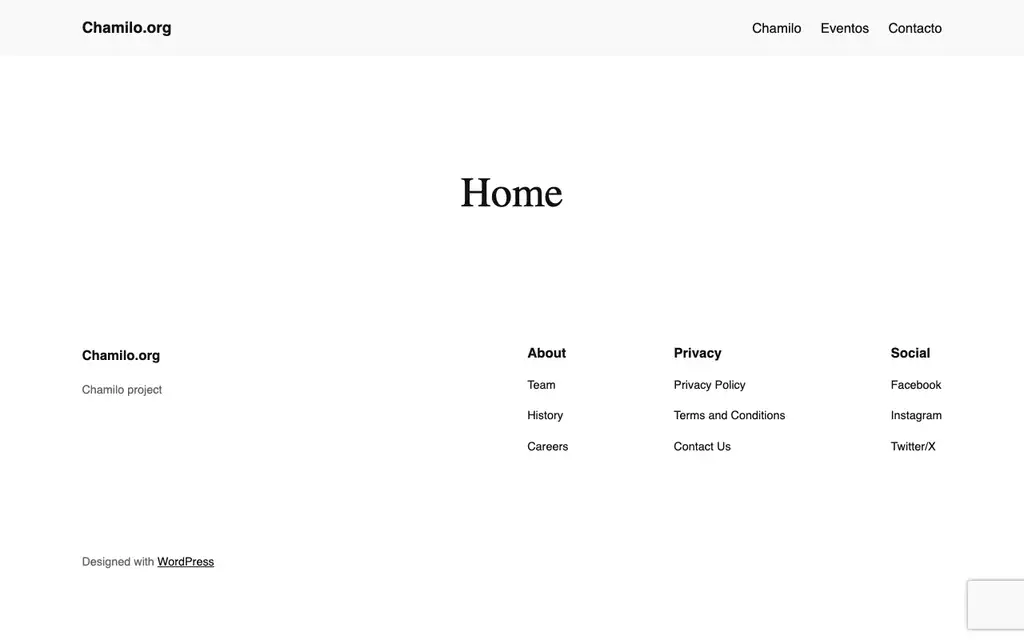 Chamilo.org

Chamilo Eventos Contacto

Home

Chamilo.org

Chamilo project

About

Team

History

Careers

Privacy

Privacy Policy

Terms and Conditions

Contact Us

Social

Facebook

Instagram

Twitter/X

Designed with WordPress